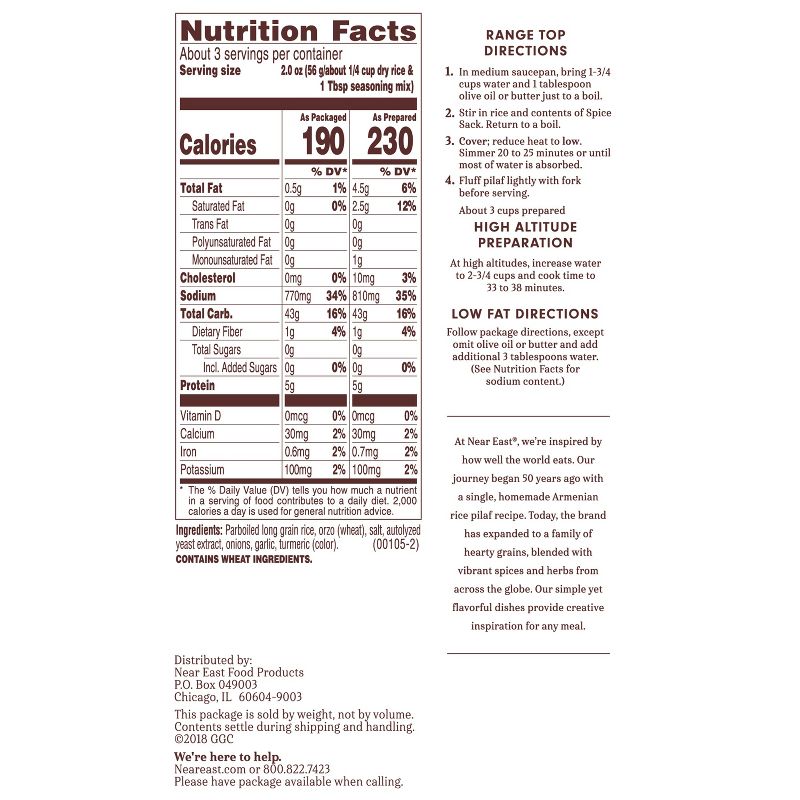 Nutrition Facts
About 3 servings per container
Serving size 2.0 oz (56 g/about 1/4 cup dry rice & 1 Tbsp seasoning mix)

| | As Packaged | | As Prepared | |
|---|---|---|---|---|
| Calories | 190 | | 230 | |
| | | % DV* | | % DV* |
| Total Fat | 0.5g | 1% | 4.5g | 6% |
| Saturated Fat | 0g | 0% | 2.5g | 12% |
| Trans Fat | 0g | | 0g | |
| Polyunsaturated Fat | 0g | | 0g | |
| Monounsaturated Fat | 0g | | 1g | |
| Cholesterol | 0mg | 0% | 10mg | 3% |
| Sodium | 770mg | 34% | 810mg | 35% |
| Total Carb. | 43g | 16% | 43g | 16% |
| Dietary Fiber | 1g | 4% | 1g | 4% |
| Total Sugars | 0g | | 0g | |
| Incl. Added Sugars | 0g | 0% | 0g | 0% |
| Protein | 5g | | 5g | |
| Vitamin D | 0mcg | 0% | 0mcg | 0% |
| Calcium | 30mg | 2% | 30mg | 2% |
| Iron | 0.6mg | 2% | 0.7mg | 2% |
| Potassium | 100mg | 2% | 100mg | 2% |

* The % Daily Value (DV) tells you how much a nutrient in a serving of food contributes to a daily diet. 2,000 calories a day is used for general nutrition advice.

Ingredients: Parboiled long grain rice, orzo (wheat), salt, autolyzed yeast extract, onions, garlic, turmeric (color). (00105-2)
CONTAINS WHEAT INGREDIENTS.

Distributed by:
Near East Food Products
P.O. Box 049003
Chicago, IL 60604-9003

This package is sold by weight, not by volume. Contents settle during shipping and handling.
©2018 GGC

We're here to help.
Neareast.com or 800.822.7423
Please have package available when calling.

RANGE TOP DIRECTIONS

1. In medium saucepan, bring 1-3/4 cups water and 1 tablespoon olive oil or butter just to a boil.
2. Stir in rice and contents of Spice Sack. Return to a boil.
3. Cover; reduce heat to low. Simmer 20 to 25 minutes or until most of water is absorbed.
4. Fluff pilaf lightly with fork before serving.

About 3 cups prepared

HIGH ALTITUDE PREPARATION

At high altitudes, increase water to 2-3/4 cups and cook time to 33 to 38 minutes.

LOW FAT DIRECTIONS

Follow package directions, except omit olive oil or butter and add additional 3 tablespoons water. (See Nutrition Facts for sodium content.)

At Near East®, we're inspired by how well the world eats. Our journey began 50 years ago with a single, homemade Armenian rice pilaf recipe. Today, the brand has expanded to a family of hearty grains, blended with vibrant spices and herbs from across the globe. Our simple yet flavorful dishes provide creative inspiration for any meal.